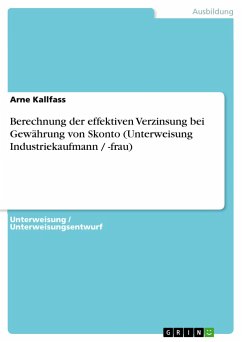 Ausbildung

Arne Kallfass

Berechnung der effektiven Verzinsung bei Gewährung von Skonto (Unterweisung Industriekaufmann / -frau)

Unterweisung / Unterweisungsentwurf

GRIN